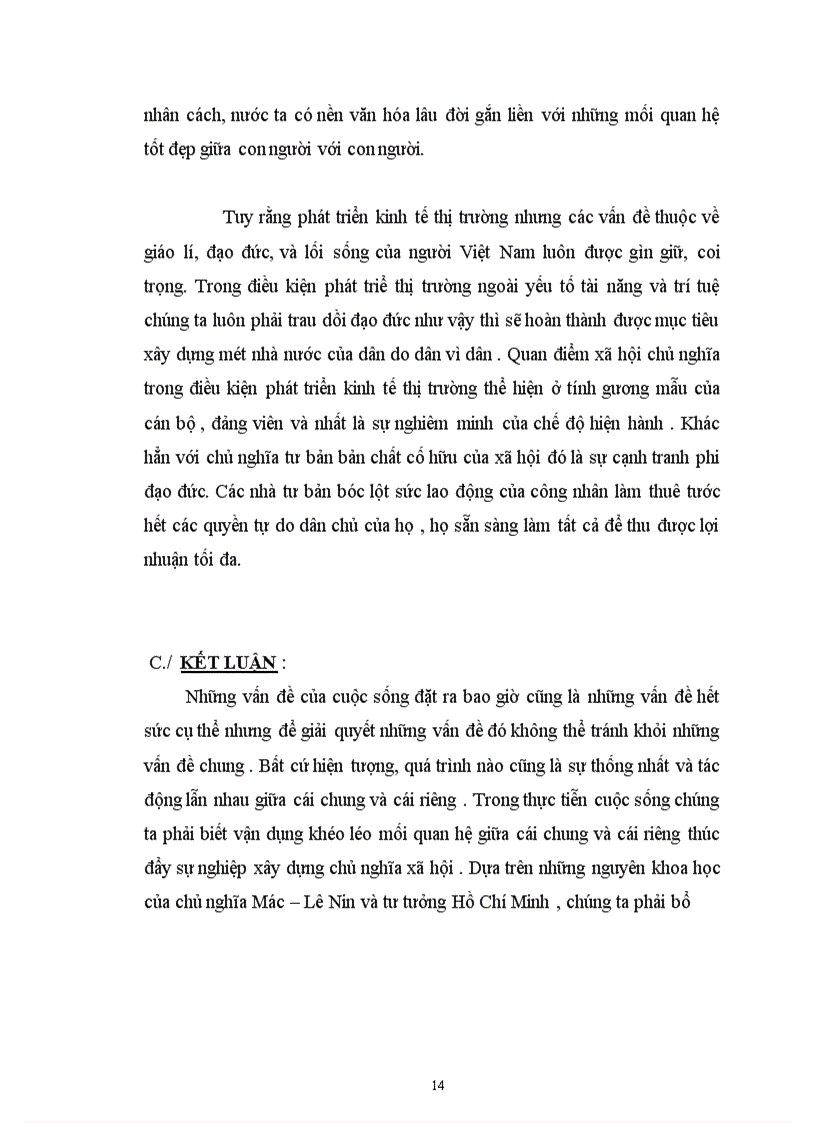 nhân cách, nước ta có nền văn hóa lâu đời gắn liền với những mối quan hệ tốt đẹp giữa con người với con người.

Tuy rằng phát triển kinh tế thị trường nhưng các vấn đề thuộc về giáo lí, đạo đức, và lối sống của người Việt Nam luôn được gìn giữ, coi trọng. Trong điều kiện phát triể thị trường ngoài yếu tố tài năng và trí tuệ chúng ta luôn phải trau dồi đạo đức như vậy thì sẽ hoàn thành được mục tiêu xây dựng mét nhà nước của dân do dân vì dân . Quan điểm xã hội chủ nghĩa trong điều kiện phát triển kinh tế thị trường thể hiện ở tính gương mẫu của cán bộ , đảng viên và nhất là sự nghiêm minh của chế độ hiện hành . Khác hẳn với chủ nghĩa tư bản bản chất cố hữu của xã hội đó là sự cạnh tranh phi đạo đức. Các nhà tư bản bóc lột sức lao động của công nhân làm thuê tước hết các quyền tự do dân chủ của họ , họ sẵn sàng làm tất cả để thu được lợi nhuận tối đa.

C./ KẾT LUẬN :

Những vấn đề của cuộc sống đặt ra bao giờ cũng là những vấn đề hết sức cụ thể nhưng để giải quyết những vấn đề đó không thể tránh khỏi những vấn đề chung . Bất cứ hiện tượng, quá trình nào cũng là sự thống nhất và tác động lẫn nhau giữa cái chung và cái riêng . Trong thực tiễn cuộc sống chúng ta phải biết vận dụng khéo léo mối quan hệ giữa cái chung và cái riêng thúc đẩy sự nghiệp xây dựng chủ nghĩa xã hội . Dựa trên những nguyên khoa học của chủ nghĩa Mác – Lê Nin và tư tưởng Hồ Chí Minh , chúng ta phải bổ

14